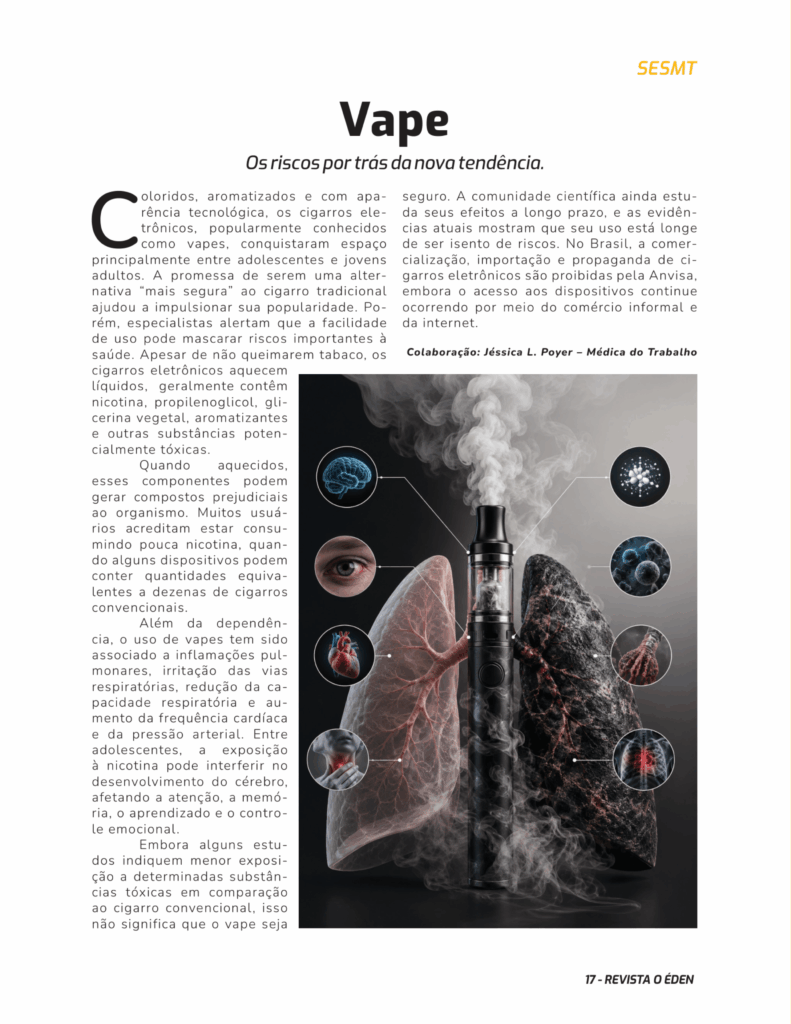 SESMT

Vape

Os riscos por trás da nova tendência.

Coloridos, aromatizados e com aparência tecnológica, os cigarros eletrônicos, popularmente conhecidos como vapes, conquistaram espaço principalmente entre adolescentes e jovens adultos. A promessa de serem uma alternativa "mais segura" ao cigarro tradicional ajudou a impulsionar sua popularidade. Porém, especialistas alertam que a facilidade de uso pode mascarar riscos importantes à saúde. Apesar de não queimarem tabaco, os cigarros eletrônicos aquecem líquidos, geralmente contêm nicotina, propilenoglicol, glicerina vegetal, aromatizantes e outras substâncias potencialmente tóxicas.

Quando aquecidos, esses componentes podem gerar compostos prejudiciais ao organismo. Muitos usuários acreditam estar consumindo pouca nicotina, quando alguns dispositivos podem conter quantidades equivalentes a dezenas de cigarros convencionais.

Além da dependência, o uso de vapes tem sido associado a inflamações pulmonares, irritação das vias respiratórias, redução da capacidade respiratória e aumento da frequência cardíaca e da pressão arterial. Entre adolescentes, a exposição à nicotina pode interferir no desenvolvimento do cérebro, afetando a atenção, a memória, o aprendizado e o controle emocional.

Embora alguns estudos indiquem menor exposição a determinadas substâncias tóxicas em comparação ao cigarro convencional, isso não significa que o vape seja seguro. A comunidade científica ainda estuda seus efeitos a longo prazo, e as evidências atuais mostram que seu uso está longe de ser isento de riscos. No Brasil, a comercialização, importação e propaganda de cigarros eletrônicos são proibidas pela Anvisa, embora o acesso aos dispositivos continue ocorrendo por meio do comércio informal e da internet.

Colaboração: Jéssica L. Poyer – Médica do Trabalho

17 - REVISTA O ÉDEN